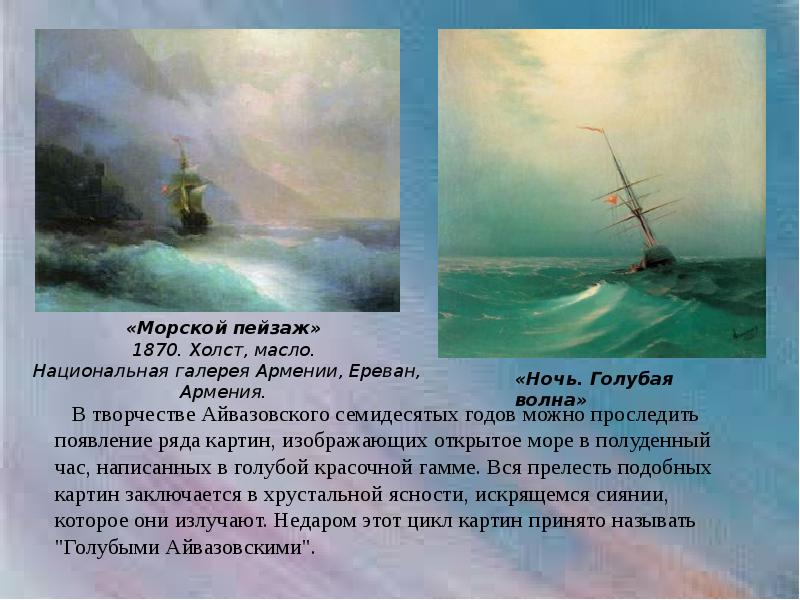 «Морской пейзаж»
1870. Холст, масло.
Национальная галерея Армении, Ереван, Армения.

«Ночь. Голубая волна»

В творчестве Айвазовского семидесятых годов можно проследить появление ряда картин, изображающих открытое море в полуденный час, написанных в голубой красочной гамме. Вся прелесть подобных картин заключается в хрустальной ясности, искрящемся сиянии, которое они излучают. Недаром этот цикл картин принято называть "Голубыми Айвазовскими".